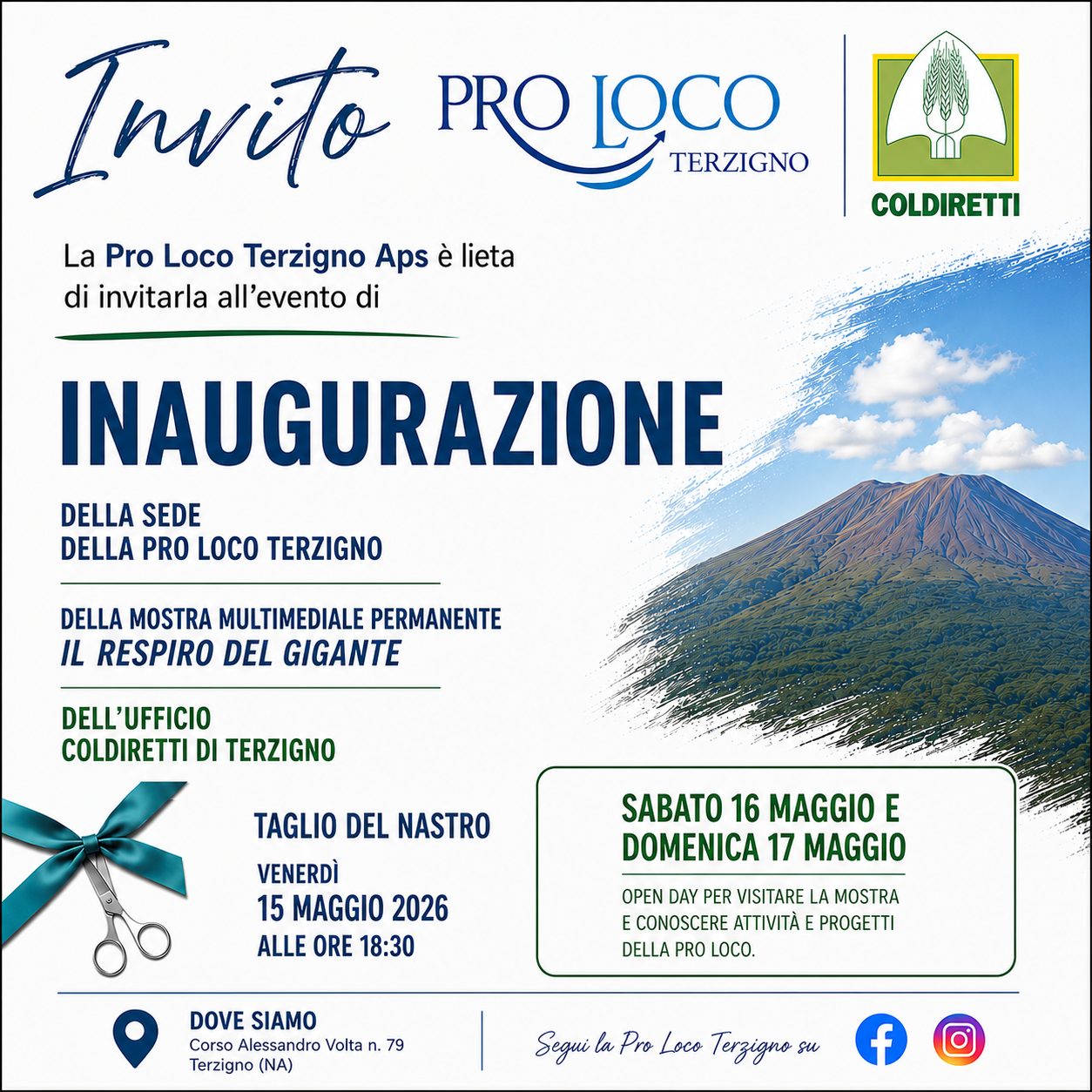 Invito

PRO LOCO
TERZIGNO

COLDIRETTI

La Pro Loco Terzigno Aps è lieta di invitarla all'evento di

INAUGURAZIONE

DELLA SEDE
DELLA PRO LOCO TERZIGNO

DELLA MOSTRA MULTIMEDIALE PERMANENTE
IL RESPIRO DEL GIGANTE

DELL'UFFICIO
COLDIRETTI DI TERZIGNO

TAGLIO DEL NASTRO
VENERDÌ
15 MAGGIO 2026
ALLE ORE 18:30

SABATO 16 MAGGIO E
DOMENICA 17 MAGGIO

OPEN DAY PER VISITARE LA MOSTRA E CONOSCERE ATTIVITÀ E PROGETTI DELLA PRO LOCO.

DOVE SIAMO
Corso Alessandro Volta n. 79
Terzigno (NA)

Segui la Pro Loco Terzigno su